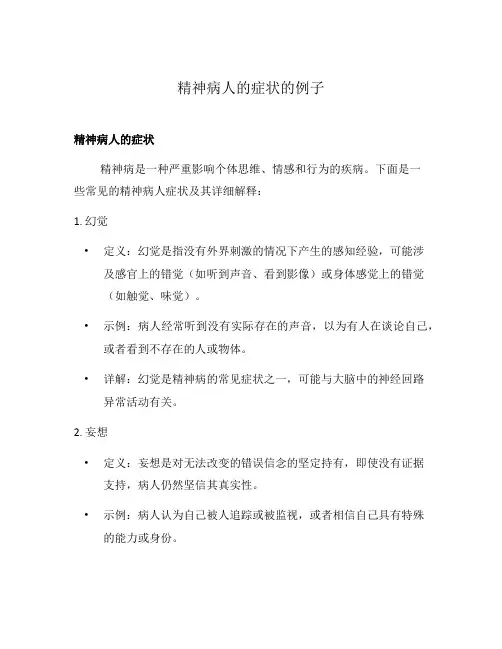 精神病人的症状的例子

精神病人的症状

精神病是一种严重影响个体思维、情感和行为的疾病。下面是一些常见的精神病人症状及其详细解释：

1. 幻觉

• 定义：幻觉是指没有外界刺激的情况下产生的感知经验，可能涉及感官上的错觉（如听到声音、看到影像）或身体感觉上的错觉（如触觉、味觉）。

• 示例：病人经常听到没有实际存在的声音，以为有人在谈论自己，或者看到不存在的人或物体。

• 详解：幻觉是精神病的常见症状之一，可能与大脑中的神经回路异常活动有关。

2. 妄想

• 定义：妄想是对无法改变的错误信念的坚定持有，即使没有证据支持，病人仍然坚信其真实性。

• 示例：病人认为自己被人追踪或被监视，或者相信自己具有特殊的能力或身份。